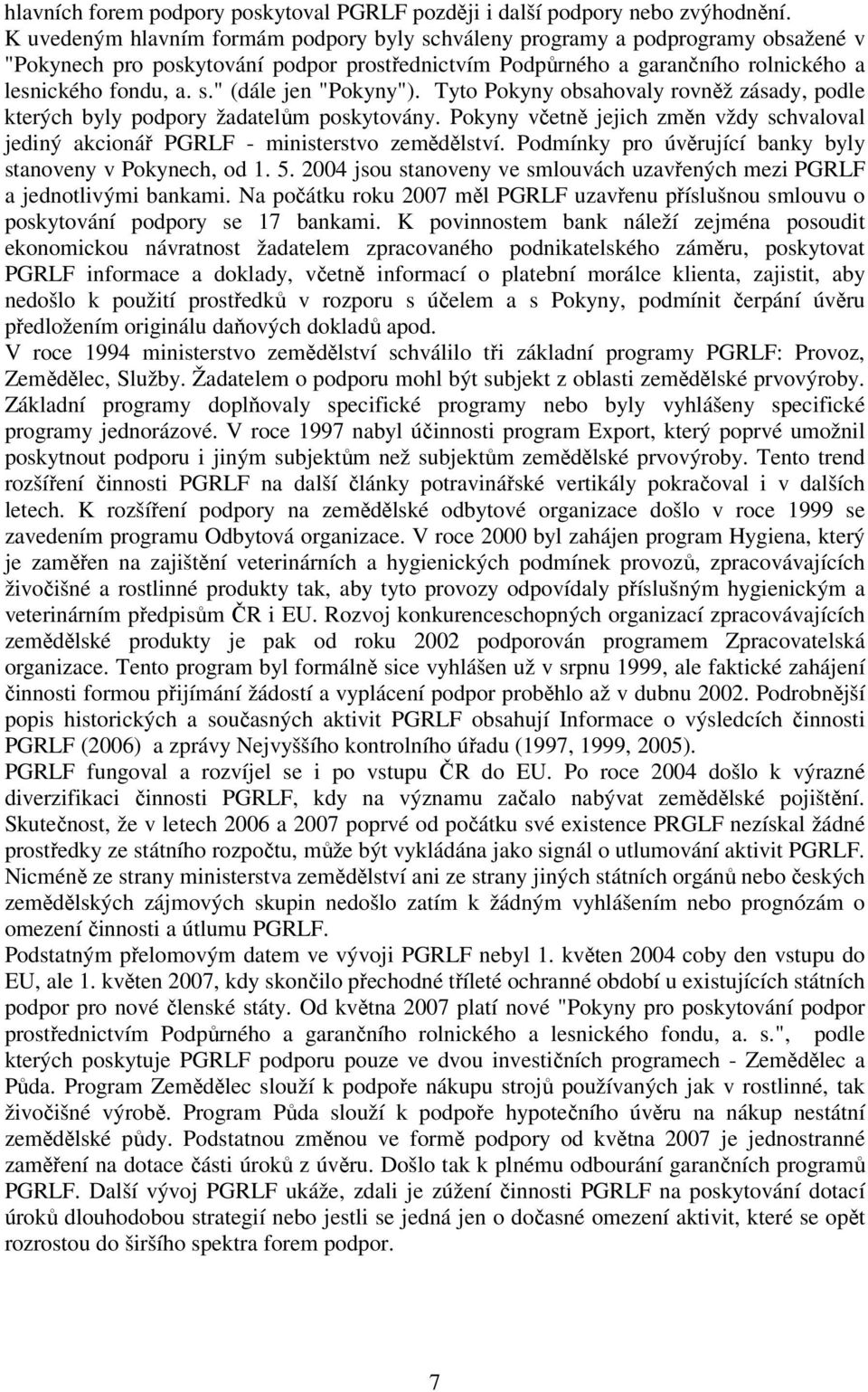 hlavních forem podpory poskytoval PGRLF později i další podpory nebo zvýhodnění. K uvedeným hlavním formám podpory byly schváleny programy a podprogramy obsažené v "Pokynech pro poskytování podpor prostřednictvím Podpůrného a garančního rolnického a lesnického fondu, a. s." (dále jen "Pokyny"). Tyto Pokyny obsahovaly rovněž zásady, podle kterých byly podpory žadatelům poskytovány. Pokyny včetně jejich změn vždy schvaloval jediný akcionář PGRLF - ministerstvo zemědělství. Podmínky pro úvěrující banky byly stanoveny v Pokynech, od 1. 5. 2004 jsou stanoveny ve smlouvách uzavřených mezi PGRLF a jednotlivými bankami. Na počátku roku 2007 měl PGRLF uzavřenu příslušnou smlouvu o poskytování podpory se 17 bankami. K povinnostem bank náleží zejména posoudit ekonomickou návratnost žadatelem zpracovaného podnikatelského záměru, poskytovat PGRLF informace a doklady, včetně informací o platební morálce klienta, zajistit, aby nedošlo k použití prostředků v rozporu s účelem a s Pokyny, podmínit čerpání úvěru předložením originálu daňových dokladů apod.
V roce 1994 ministerstvo zemědělství schválilo tři základní programy PGRLF: Provoz, Zemědělec, Služby. Žadatelem o podporu mohl být subjekt z oblasti zemědělské prvovýroby. Základní programy doplňovaly specifické programy nebo byly vyhlášeny specifické programy jednorázové. V roce 1997 nabyl účinnosti program Export, který poprvé umožnil poskytnout podporu i jiným subjektům než subjektům zemědělské prvovýroby. Tento trend rozšíření činnosti PGRLF na další články potravinářské vertikály pokračoval i v dalších letech. K rozšíření podpory na zemědělské odbytové organizace došlo v roce 1999 se zavedením programu Odbytová organizace. V roce 2000 byl zahájen program Hygiena, který je zaměřen na zajištění veterinárních a hygienických podmínek provozů, zpracovávajících živočišné a rostlinné produkty tak, aby tyto provozy odpovídaly příslušným hygienickým a veterinárním předpisům ČR i EU. Rozvoj konkurenceschopných organizací zpracovávajících zemědělské produkty je pak od roku 2002 podporován programem Zpracovatelská organizace. Tento program byl formálně sice vyhlášen už v srpnu 1999, ale faktické zahájení činnosti formou přijímání žádostí a vyplácení podpor proběhlo až v dubnu 2002. Podrobnější popis historických a současných aktivit PGRLF obsahují Informace o výsledcích činnosti PGRLF (2006) a zprávy Nejvyššího kontrolního úřadu (1997, 1999, 2005).
PGRLF fungoval a rozvíjel se i po vstupu ČR do EU. Po roce 2004 došlo k výrazné diverzifikaci činnosti PGRLF, kdy na významu začalo nabývat zemědělské pojištění. Skutečnost, že v letech 2006 a 2007 poprvé od počátku své existence PRGLF nezískal žádné prostředky ze státního rozpočtu, může být vykládána jako signál o utlumování aktivit PGRLF. Nicméně ze strany ministerstva zemědělství ani ze strany jiných státních orgánů nebo českých zemědělských zájmových skupin nedošlo zatím k žádným vyhlášením nebo prognózám o omezení činnosti a útlumu PGRLF.
Podstatným přelomovým datem ve vývoji PGRLF nebyl 1. květen 2004 coby den vstupu do EU, ale 1. květen 2007, kdy skončilo přechodné tříleté ochranné období u existujících státních podpor pro nové členské státy. Od května 2007 platí nové "Pokyny pro poskytování podpor prostřednictvím Podpůrného a garančního rolnického a lesnického fondu, a. s.", podle kterých poskytuje PGRLF podporu pouze ve dvou investičních programech - Zemědělec a Půda. Program Zemědělec slouží k podpoře nákupu strojů používaných jak v rostlinné, tak živočišné výrobě. Program Půda slouží k podpoře hypotečního úvěru na nákup nestátní zemědělské půdy. Podstatnou změnou ve formě podpory od května 2007 je jednostranné zaměření na dotace části úroků z úvěru. Došlo tak k plnému odbourání garančních programů PGRLF. Další vývoj PGRLF ukáže, zdali je zúžení činnosti PGRLF na poskytování dotací úroků dlouhodobou strategií nebo jestli se jedná jen o dočasné omezení aktivit, které se opět rozrostou do širšího spektra forem podpor.

7